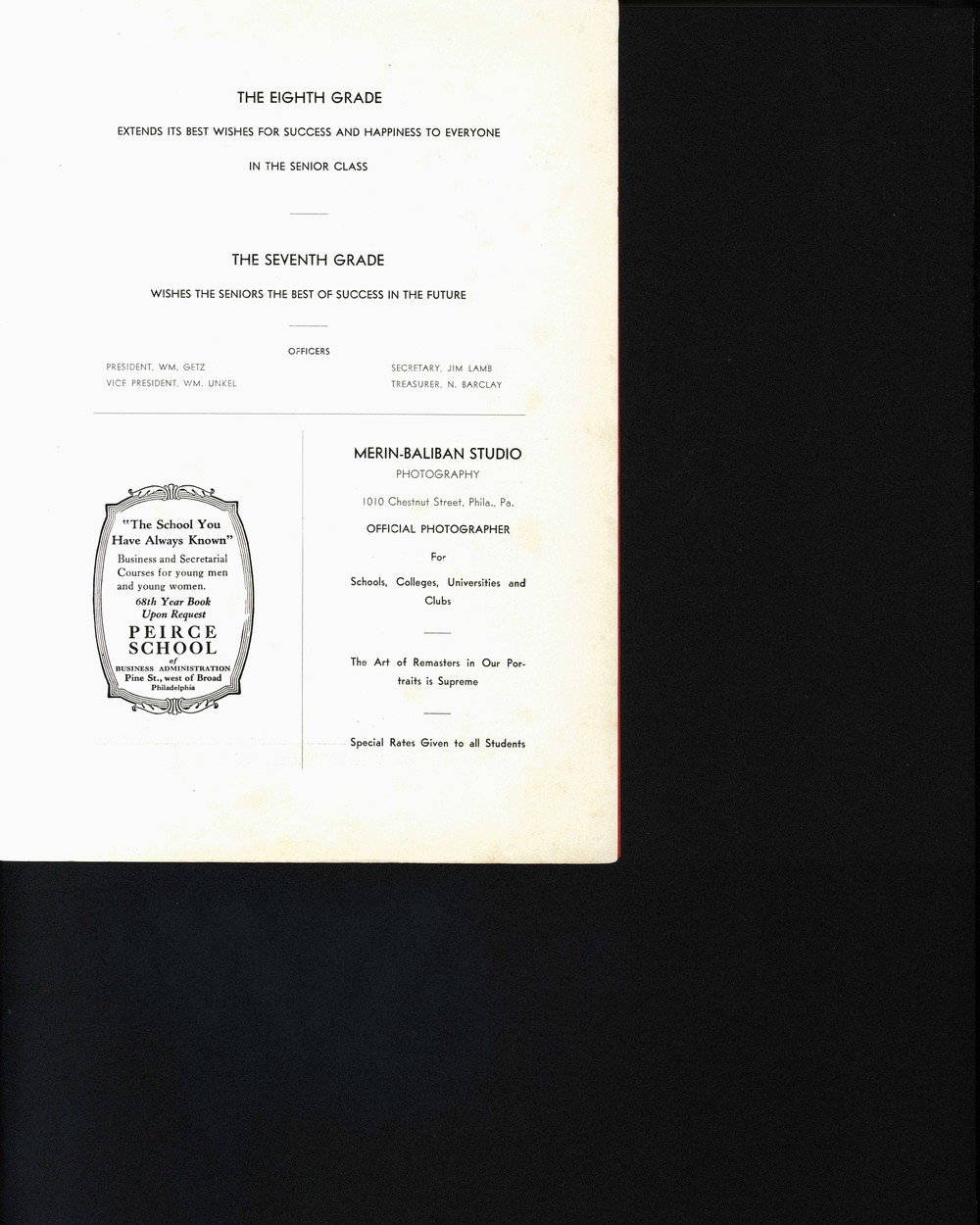 THE EIGHTH GRADE

EXTENDS ITS BEST WISHES FOR SUCCESS AND HAPPINESS TO EVERYONE

IN THE SENIOR CLASS

THE SEVENTH GRADE

WISHES THE SENIORS THE BEST OF SUCCESS IN THE FUTURE

OFFICERS

PRESIDENT, WM. GETZ
VICE PRESIDENT, WM. UNKEL

SECRETARY, JIM LAMB
TREASURER, N. BARCLAY

"The School You Have Always Known"

Business and Secretarial Courses for young men and young women.

68th Year Book Upon Request

PEIRCE SCHOOL
of
BUSINESS ADMINISTRATION
Pine St., west of Broad
Philadelphia

MERIN-BALIBAN STUDIO
PHOTOGRAPHY

1010 Chestnut Street, Phila., Pa.

OFFICIAL PHOTOGRAPHER

For

Schools, Colleges, Universities and Clubs

The Art of Remasters in Our Portraits is Supreme

Special Rates Given to all Students